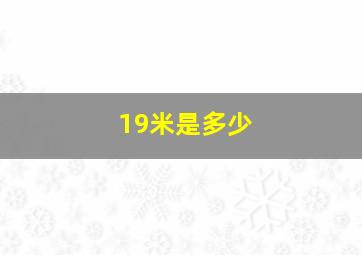 19米是多少